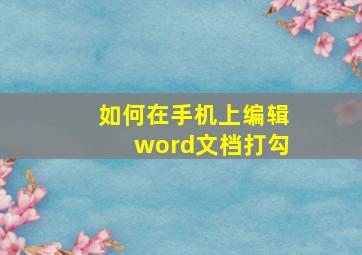 如何在手机上编辑word文档打勾